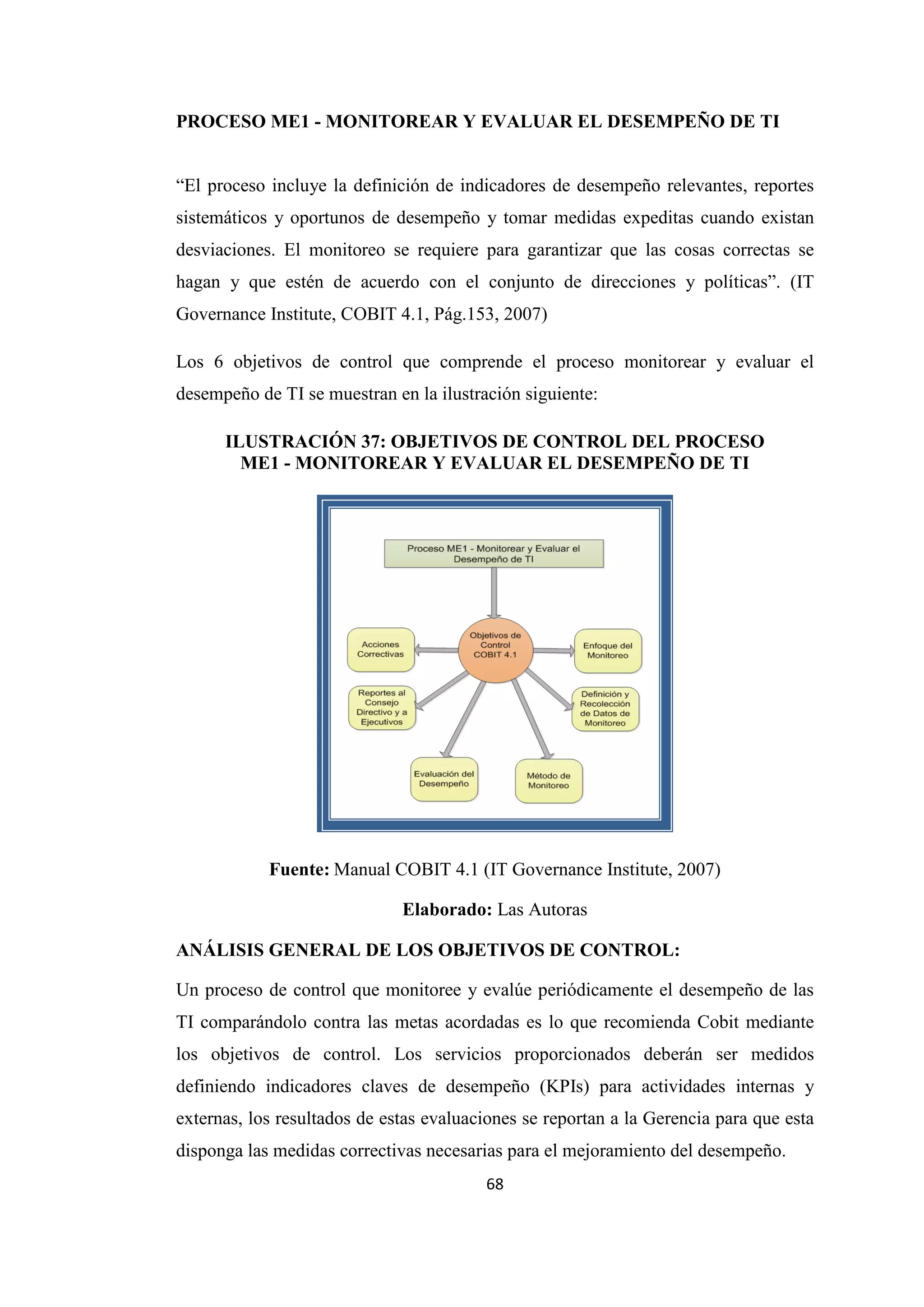 PROCESO ME1 - MONITOREAR Y EVALUAR EL DESEMPEÑO DE TI

“El proceso incluye la definición de indicadores de desempeño relevantes, reportes sistemáticos y oportunos de desempeño y tomar medidas expeditas cuando existan desviaciones. El monitoreo se requiere para garantizar que las cosas correctas se hagan y que estén de acuerdo con el conjunto de direcciones y políticas”. (IT Governance Institute, COBIT 4.1, Pág.153, 2007)

Los 6 objetivos de control que comprende el proceso monitorear y evaluar el desempeño de TI se muestran en la ilustración siguiente:

ILUSTRACIÓN 37: OBJETIVOS DE CONTROL DEL PROCESO ME1 - MONITOREAR Y EVALUAR EL DESEMPEÑO DE TI

Proceso ME1 - Monitorear y Evaluar el Desempeño de TI

Objetivos de Control COBIT 4.1

Acciones Correctivas

Enfoque del Monitoreo

Reportes al Consejo Directivo y a Ejecutivos

Definición y Recolección de Datos de Monitoreo

Evaluación del Desempeño

Método de Monitoreo

Fuente: Manual COBIT 4.1 (IT Governance Institute, 2007)

Elaborado: Las Autoras

ANÁLISIS GENERAL DE LOS OBJETIVOS DE CONTROL:

Un proceso de control que monitoree y evalúe periódicamente el desempeño de las TI comparándolo contra las metas acordadas es lo que recomienda Cobit mediante los objetivos de control. Los servicios proporcionados deberán ser medidos definiendo indicadores claves de desempeño (KPIs) para actividades internas y externas, los resultados de estas evaluaciones se reportan a la Gerencia para que esta disponga las medidas correctivas necesarias para el mejoramiento del desempeño.

68